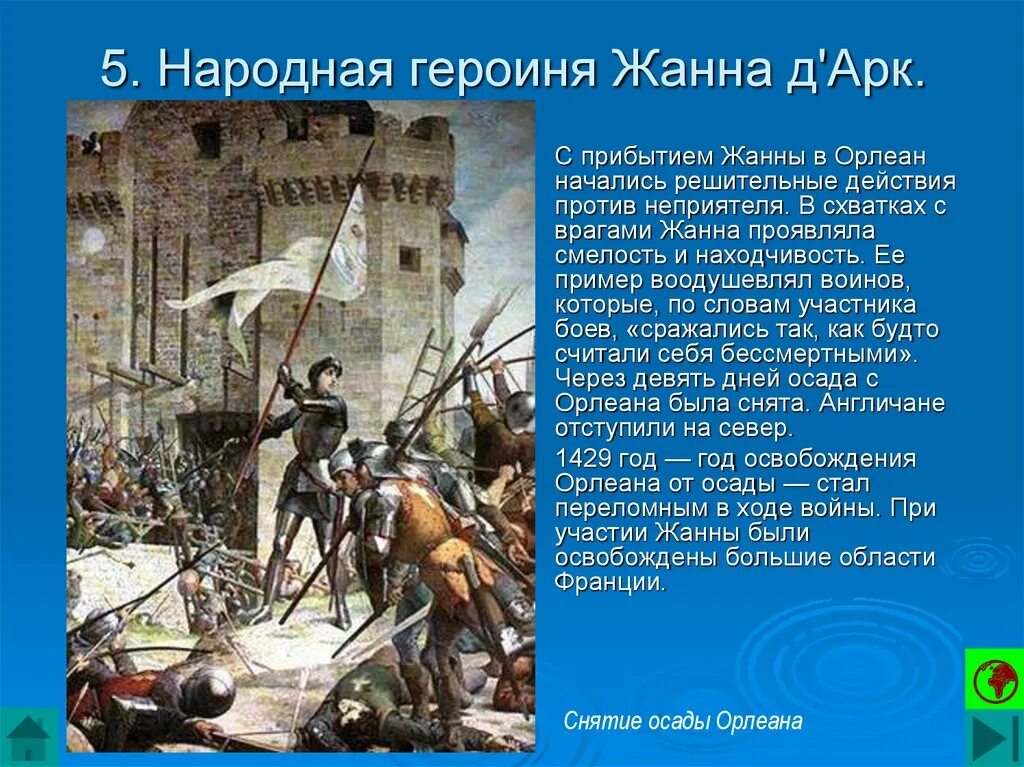 5. Народная героиня Жанна д'Арк.

С прибытием Жанны в Орлеан начались решительные действия против неприятеля. В схватках с врагами Жанна проявляла смелость и находчивость. Ее пример воодушевлял воинов, которые, по словам участника боев, «сражались так, как будто считали себя бессмертными». Через девять дней осада с Орлеана была снята. Англичане отступили на север.

1429 год — год освобождения Орлеана от осады — стал переломным в ходе войны. При участии Жанны были освобождены большие области Франции.

Снятие осады Орлеана